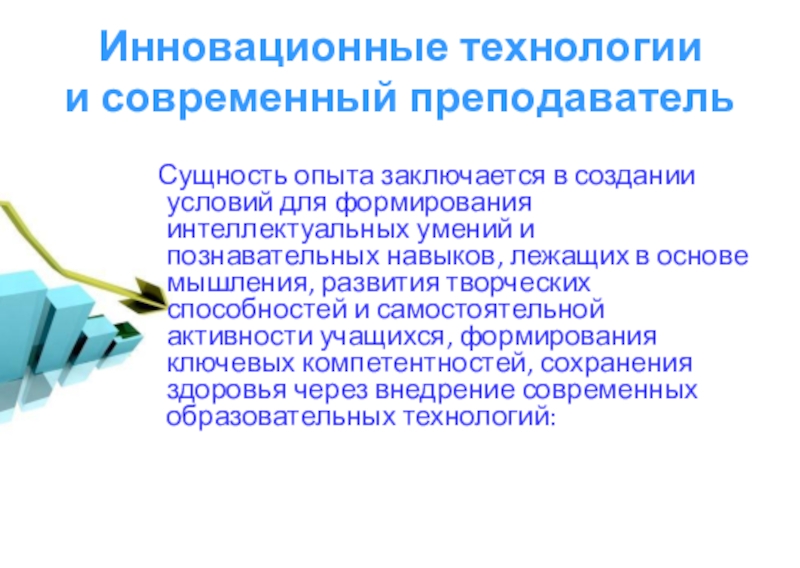 Инновационные технологии
и современный преподаватель

Сущность опыта заключается в создании условий для формирования интеллектуальных умений и познавательных навыков, лежащих в основе мышления, развития творческих способностей и самостоятельной активности учащихся, формирования ключевых компетентностей, сохранения здоровья через внедрение современных образовательных технологий: